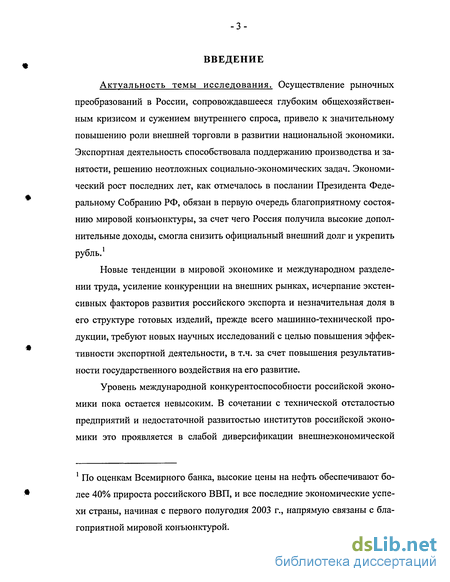 - 3 -

ВВЕДЕНИЕ

Актуальность темы исследования. Осуществление рыночных преобразований в России, сопровождавшееся глубоким общехозяйственным кризисом и сужением внутреннего спроса, привело к значительному повышению роли внешней торговли в развитии национальной экономики. Экспортная деятельность способствовала поддержанию производства и занятости, решению неотложных социально-экономических задач. Экономический рост последних лет, как отмечалось в послании Президента Федеральному Собранию РФ, обязан в первую очередь благоприятному состоянию мировой конъюнктуры, за счет чего Россия получила высокие дополнительные доходы, смогла снизить официальный внешний долг и укрепить рубль.$^1$

Новые тенденции в мировой экономике и международном разделении труда, усиление конкуренции на внешних рынках, исчерпание экстенсивных факторов развития российского экспорта и незначительная доля в его структуре готовых изделий, прежде всего машинно-технической продукции, требуют новых научных исследований с целью повышения эффективности экспортной деятельности, в т.ч. за счет повышения результативности государственного воздействия на его развитие.

Уровень международной конкурентоспособности российской экономики пока остается невысоким. В сочетании с технической отсталостью предприятий и недостаточной развитостью институтов российской экономики это проявляется в слабой диверсификации внешнеэкономической

$^1$ По оценкам Всемирного банка, высокие цены на нефть обеспечивают более 40% прироста российского ВВП, и все последние экономические успехи страны, начиная с первого полугодия 2003 г., напрямую связаны с благоприятной мировой конъюнктурой.

dsLib.net
библиотека диссертаций